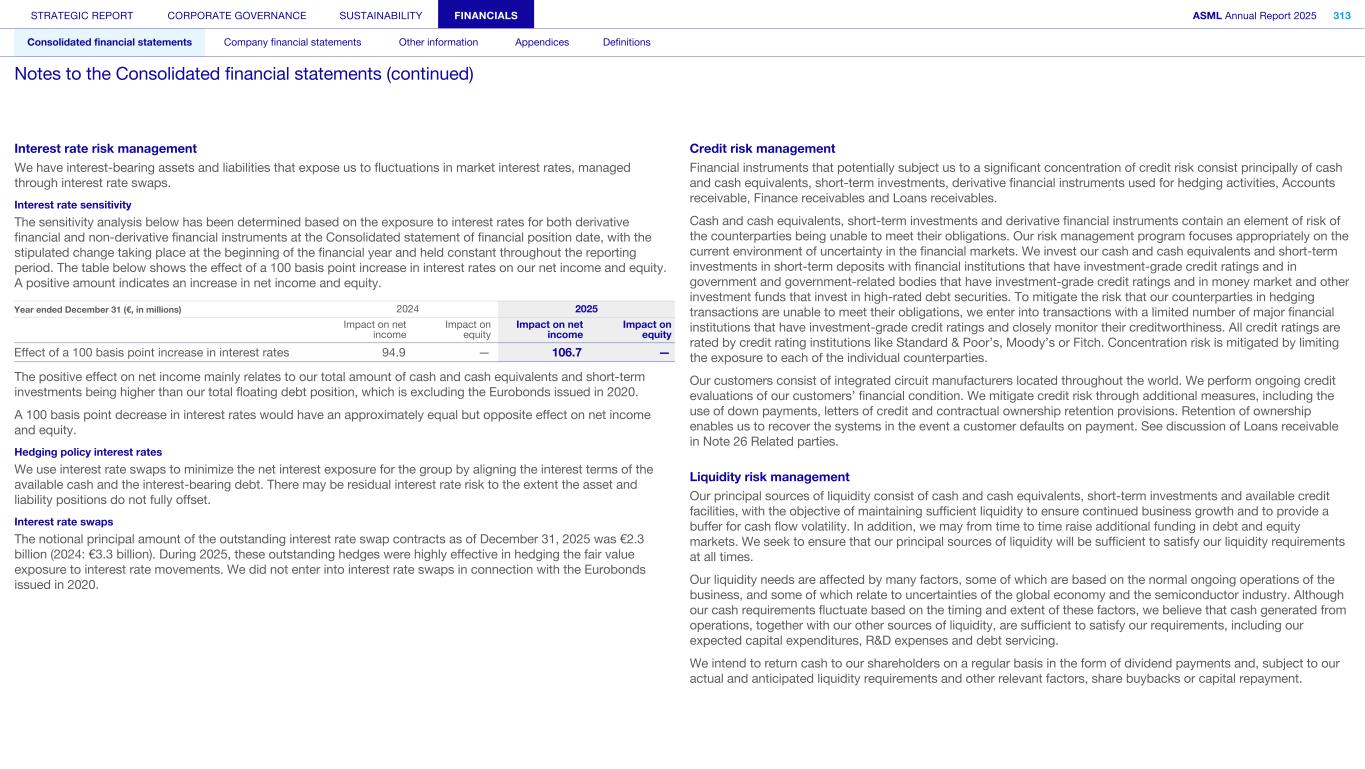 STRATEGIC REPORT CORPORATE GOVERNANCE SUSTAINABILITY FINANCIALS ASML Annual Report 2025 313

Consolidated financial statements Company financial statements Other information Appendices Definitions

Notes to the Consolidated financial statements (continued)

Interest rate risk management

We have interest-bearing assets and liabilities that expose us to fluctuations in market interest rates, managed through interest rate swaps.

Interest rate sensitivity

The sensitivity analysis below has been determined based on the exposure to interest rates for both derivative financial and non-derivative financial instruments at the Consolidated statement of financial position date, with the stipulated change taking place at the beginning of the financial year and held constant throughout the reporting period. The table below shows the effect of a 100 basis point increase in interest rates on our net income and equity. A positive amount indicates an increase in net income and equity.

| Year ended December 31 (€, in millions) | 2024 | | 2025 | |
|---|---|---|---|---|
| | Impact on net income | Impact on equity | Impact on net income | Impact on equity |
| Effect of a 100 basis point increase in interest rates | 94.9 | — | 106.7 | — |

The positive effect on net income mainly relates to our total amount of cash and cash equivalents and short-term investments being higher than our total floating debt position, which is excluding the Eurobonds issued in 2020.

A 100 basis point decrease in interest rates would have an approximately equal but opposite effect on net income and equity.

Hedging policy interest rates

We use interest rate swaps to minimize the net interest exposure for the group by aligning the interest terms of the available cash and the interest-bearing debt. There may be residual interest rate risk to the extent the asset and liability positions do not fully offset.

Interest rate swaps

The notional principal amount of the outstanding interest rate swap contracts as of December 31, 2025 was €2.3 billion (2024: €3.3 billion). During 2025, these outstanding hedges were highly effective in hedging the fair value exposure to interest rate movements. We did not enter into interest rate swaps in connection with the Eurobonds issued in 2020.

Credit risk management

Financial instruments that potentially subject us to a significant concentration of credit risk consist principally of cash and cash equivalents, short-term investments, derivative financial instruments used for hedging activities, Accounts receivable, Finance receivables and Loans receivables.

Cash and cash equivalents, short-term investments and derivative financial instruments contain an element of risk of the counterparties being unable to meet their obligations. Our risk management program focuses appropriately on the current environment of uncertainty in the financial markets. We invest our cash and cash equivalents and short-term investments in short-term deposits with financial institutions that have investment-grade credit ratings and in government and government-related bodies that have investment-grade credit ratings and in money market and other investment funds that invest in high-rated debt securities. To mitigate the risk that our counterparties in hedging transactions are unable to meet their obligations, we enter into transactions with a limited number of major financial institutions that have investment-grade credit ratings and closely monitor their creditworthiness. All credit ratings are rated by credit rating institutions like Standard & Poor's, Moody's or Fitch. Concentration risk is mitigated by limiting the exposure to each of the individual counterparties.

Our customers consist of integrated circuit manufacturers located throughout the world. We perform ongoing credit evaluations of our customers' financial condition. We mitigate credit risk through additional measures, including the use of down payments, letters of credit and contractual ownership retention provisions. Retention of ownership enables us to recover the systems in the event a customer defaults on payment. See discussion of Loans receivable in Note 26 Related parties.

Liquidity risk management

Our principal sources of liquidity consist of cash and cash equivalents, short-term investments and available credit facilities, with the objective of maintaining sufficient liquidity to ensure continued business growth and to provide a buffer for cash flow volatility. In addition, we may from time to time raise additional funding in debt and equity markets. We seek to ensure that our principal sources of liquidity will be sufficient to satisfy our liquidity requirements at all times.

Our liquidity needs are affected by many factors, some of which are based on the normal ongoing operations of the business, and some of which relate to uncertainties of the global economy and the semiconductor industry. Although our cash requirements fluctuate based on the timing and extent of these factors, we believe that cash generated from operations, together with our other sources of liquidity, are sufficient to satisfy our requirements, including our expected capital expenditures, R&D expenses and debt servicing.

We intend to return cash to our shareholders on a regular basis in the form of dividend payments and, subject to our actual and anticipated liquidity requirements and other relevant factors, share buybacks or capital repayment.